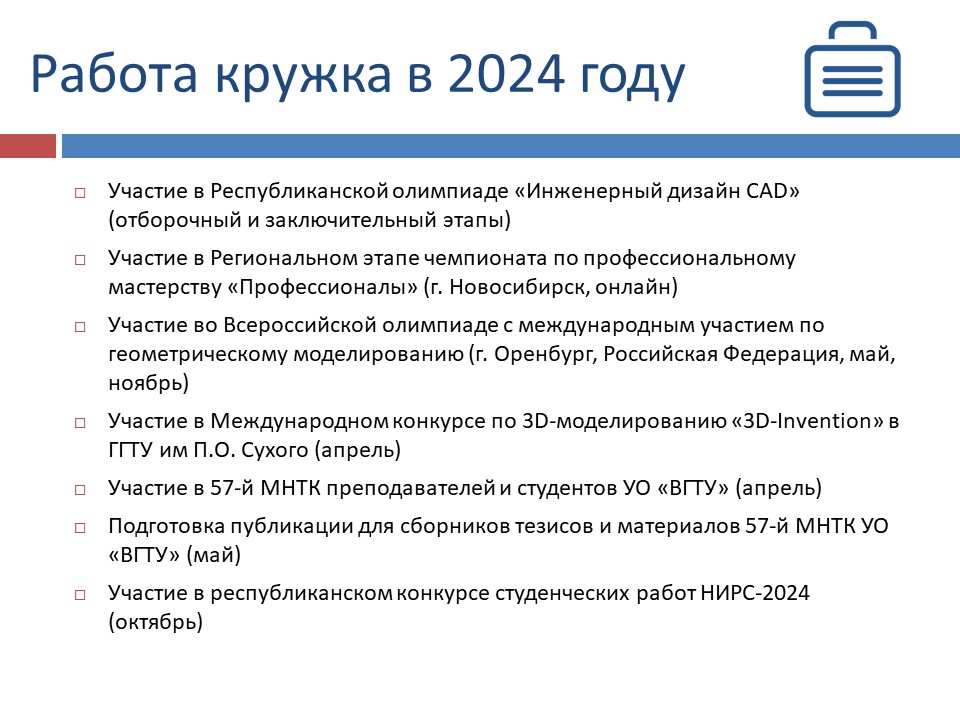 Работа кружка в 2024 году

□ Участие в Республиканской олимпиаде «Инженерный дизайн CAD» (отборочный и заключительный этапы)

□ Участие в Региональном этапе чемпионата по профессиональному мастерству «Профессионалы» (г. Новосибирск, онлайн)

□ Участие во Всероссийской олимпиаде с международным участием по геометрическому моделированию (г. Оренбург, Российская Федерация, май, ноябрь)

□ Участие в Международном конкурсе по 3D-моделированию «3D-Invention» в ГГТУ им П.О. Сухого (апрель)

□ Участие в 57-й МНТК преподавателей и студентов УО «ВГТУ» (апрель)

□ Подготовка публикации для сборников тезисов и материалов 57-й МНТК УО «ВГТУ» (май)

□ Участие в республиканском конкурсе студенческих работ НИРС-2024 (октябрь)